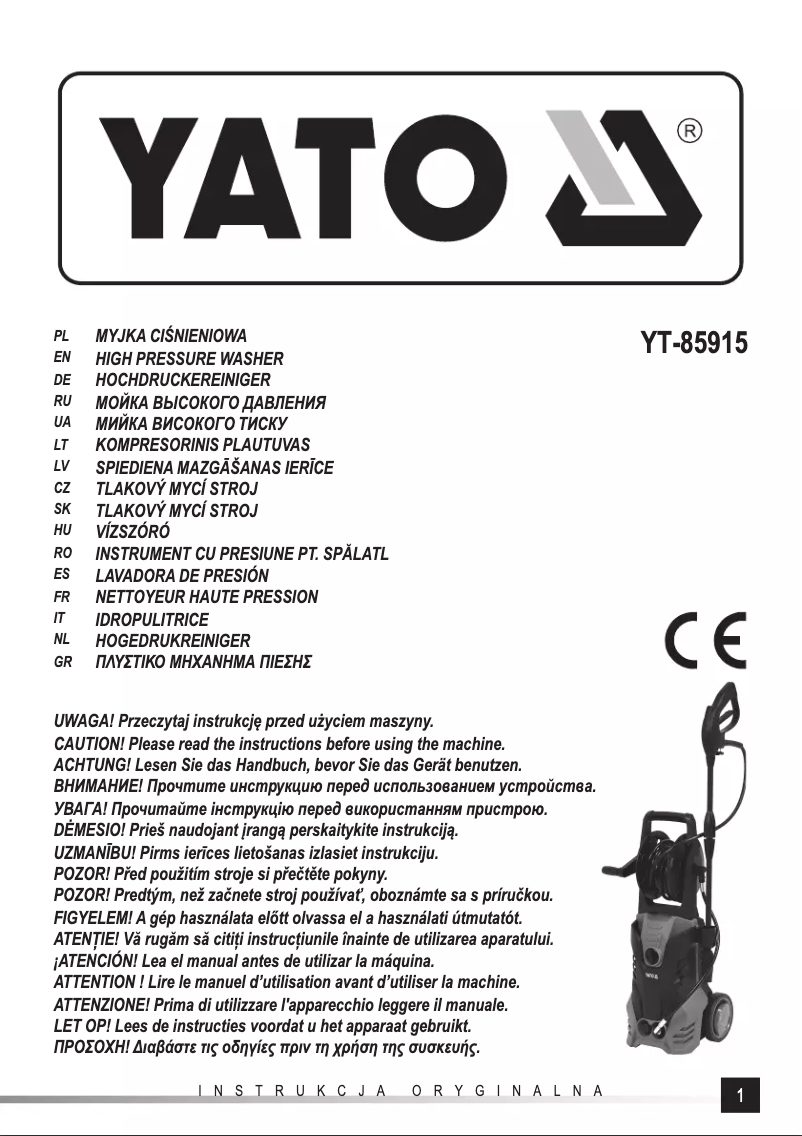 YATO ®

YT-85915

PL MYJKA CIŚNIENIOWA
EN HIGH PRESSURE WASHER
DE HOCHDRUCKEREINIGER
RU МОЙКА ВЫСОКОГО ДАВЛЕНИЯ
UA МИЙКА ВИСОКОГО ТИСКУ
LT KOMPRESORINIS PLAUTUVAS
LV SPIEDIENA MAZGĀŠANAS IERĪCE
CZ TLAKOVÝ MYCÍ STROJ
SK TLAKOVÝ MYCÍ STROJ
HU VÍZSZÓRÓ
RO INSTRUMENT CU PRESIUNE PT. SPĂLATL
ES LAVADORA DE PRESIÓN
FR NETTOYEUR HAUTE PRESSION
IT IDROPULITRICE
NL HOGEDRUKREINIGER
GR ΠΛΥΣΤΙΚΟ ΜΗΧΑΝΗΜΑ ΠΙΕΣΗΣ

CE

UWAGA! Przeczytaj instrukcję przed użyciem maszyny.
CAUTION! Please read the instructions before using the machine.
ACHTUNG! Lesen Sie das Handbuch, bevor Sie das Gerät benutzen.
ВНИМАНИЕ! Прочтите инструкцию перед использованием устройства.
УВАГА! Прочитайте інструкцію перед використанням пристрою.
DĖMESIO! Prieš naudojant įrangą perskaitykite instrukciją.
UZMANĪBU! Pirms ierīces lietošanas izlasiet instrukciju.
POZOR! Před použitím stroje si přečtěte pokyny.
POZOR! Predtým, než začnete stroj používať, oboznámte sa s príručkou.
FIGYELEM! A gép használata előtt olvassa el a használati útmutatót.
ATENȚIE! Vă rugăm să citiți instrucțiunile înainte de utilizarea aparatului.
¡ATENCIÓN! Lea el manual antes de utilizar la máquina.
ATTENTION ! Lire le manuel d'utilisation avant d'utiliser la machine.
ATTENZIONE! Prima di utilizzare l'apparecchio leggere il manuale.
LET OP! Lees de instructies voordat u het apparaat gebruikt.
ΠΡΟΣΟΧΗ! Διαβάστε τις οδηγίες πριν τη χρήση της συσκευής.

INSTRUKCJA ORYGINALNA

1